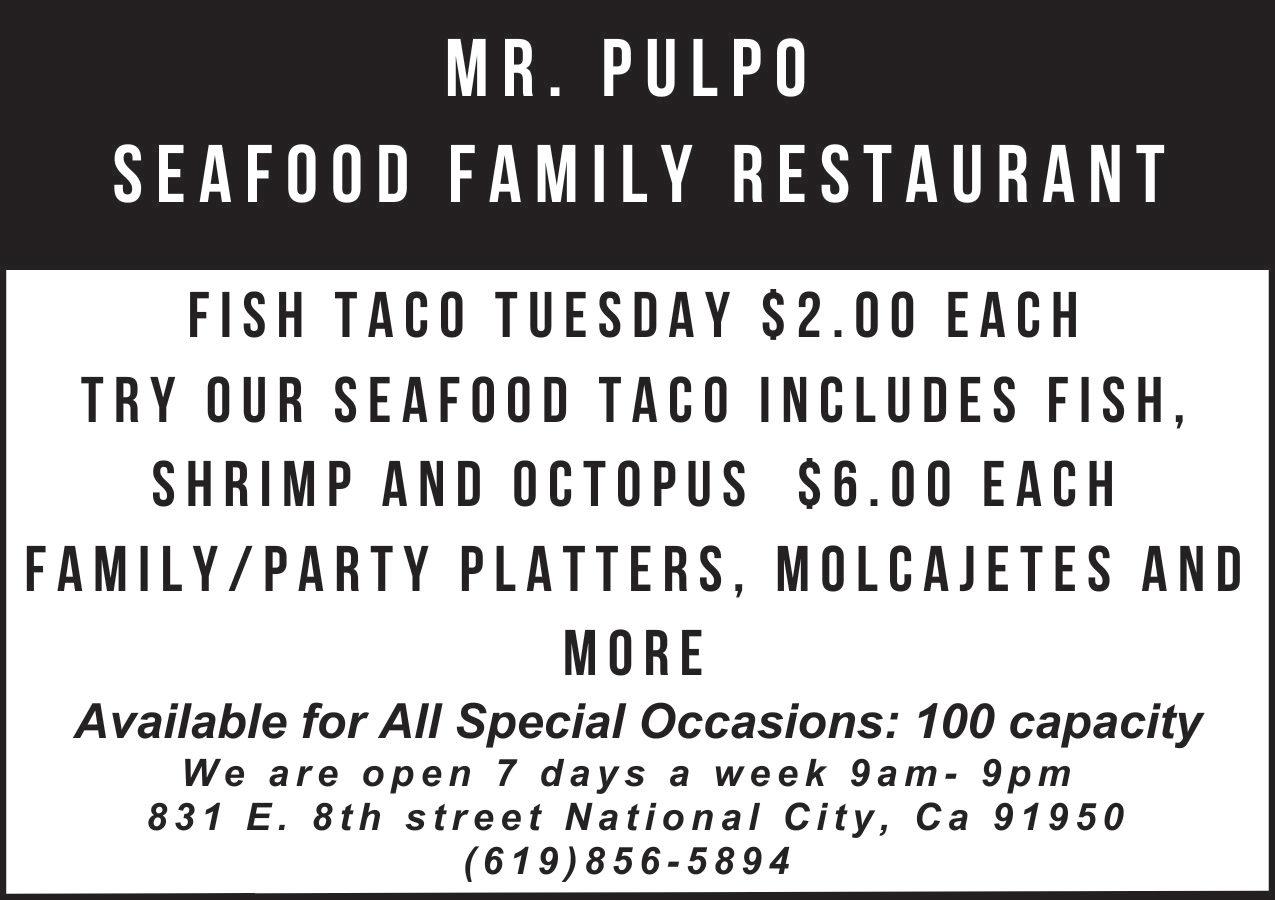 MR. PULPO
SEAFOOD FAMILY RESTAURANT

FISH TACO TUESDAY $2.00 EACH
TRY OUR SEAFOOD TACO INCLUDES FISH, SHRIMP AND OCTOPUS $6.00 EACH
FAMILY/PARTY PLATTERS, MOLCAJETES AND MORE

Available for All Special Occasions: 100 capacity
We are open 7 days a week 9am- 9pm
831 E. 8th street National City, Ca 91950
(619)856-5894